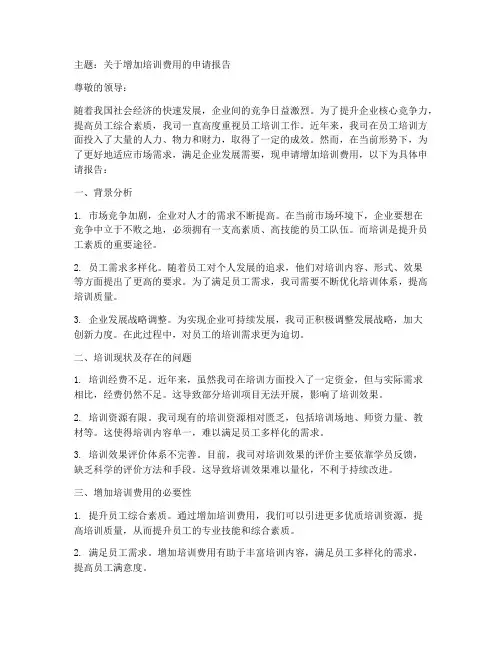 主题：关于增加培训费用的申请报告

尊敬的领导：

随着我国社会经济的快速发展，企业间的竞争日益激烈。为了提升企业核心竞争力，提高员工综合素质，我司一直高度重视员工培训工作。近年来，我司在员工培训方面投入了大量的人力、物力和财力，取得了一定的成效。然而，在当前形势下，为了更好地适应市场需求，满足企业发展需要，现申请增加培训费用，以下为具体申请报告：

一、背景分析

1. 市场竞争加剧，企业对人才的需求不断提高。在当前市场环境下，企业要想在竞争中立于不败之地，必须拥有一支高素质、高技能的员工队伍。而培训是提升员工素质的重要途径。

2. 员工需求多样化。随着员工对个人发展的追求，他们对培训内容、形式、效果等方面提出了更高的要求。为了满足员工需求，我司需要不断优化培训体系，提高培训质量。

3. 企业发展战略调整。为实现企业可持续发展，我司正积极调整发展战略，加大创新力度。在此过程中，对员工的培训需求更为迫切。

二、培训现状及存在的问题

1. 培训经费不足。近年来，虽然我司在培训方面投入了一定资金，但与实际需求相比，经费仍然不足。这导致部分培训项目无法开展，影响了培训效果。

2. 培训资源有限。我司现有的培训资源相对匮乏，包括培训场地、师资力量、教材等。这使得培训内容单一，难以满足员工多样化的需求。

3. 培训效果评价体系不完善。目前，我司对培训效果的评价主要依靠学员反馈，缺乏科学的评价方法和手段。这导致培训效果难以量化，不利于持续改进。

三、增加培训费用的必要性

1. 提升员工综合素质。通过增加培训费用，我们可以引进更多优质培训资源，提高培训质量，从而提升员工的专业技能和综合素质。

2. 满足员工需求。增加培训费用有助于丰富培训内容，满足员工多样化的需求，提高员工满意度。